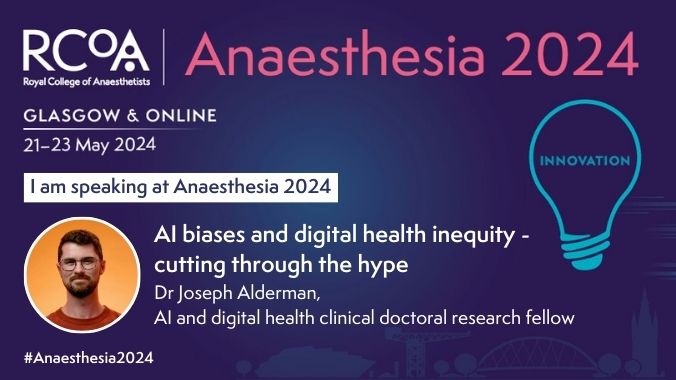 RCoA
Royal College of Anaesthetists

Anaesthesia 2024

GLASGOW & ONLINE
21–23 May 2024

INNOVATION

I am speaking at Anaesthesia 2024

AI biases and digital health inequity - cutting through the hype
Dr Joseph Alderman,
AI and digital health clinical doctoral research fellow

#Anaesthesia2024